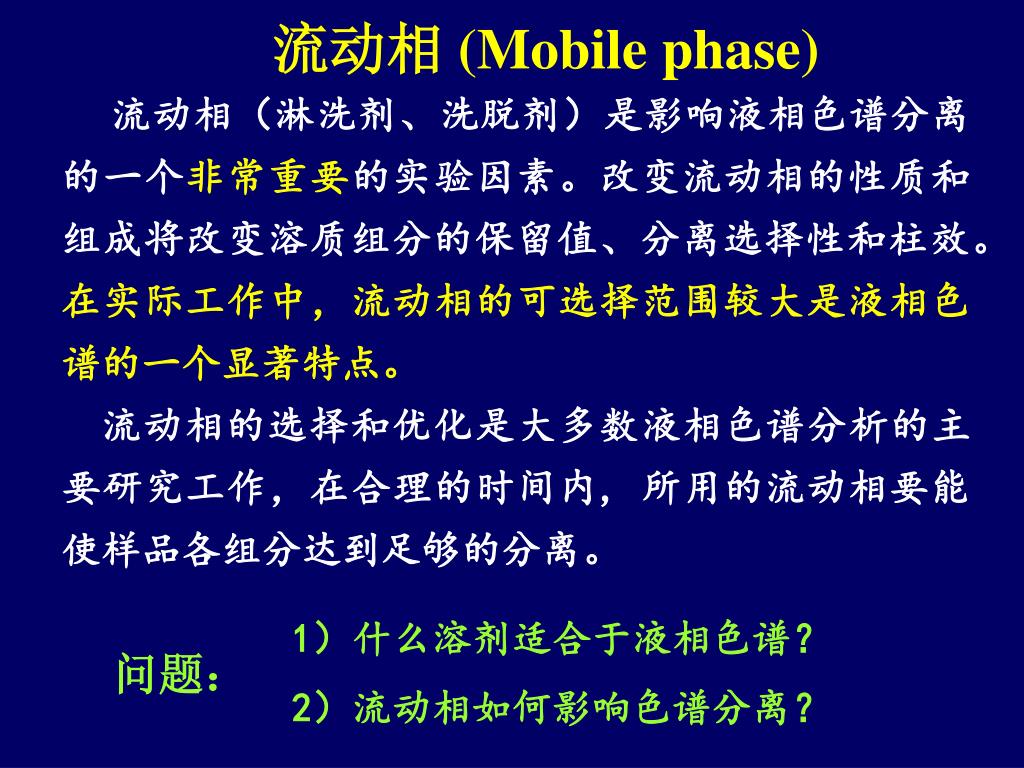 流动相 (Mobile phase)

流动相（淋洗剂、洗脱剂）是影响液相色谱分离的一个非常重要的实验因素。改变流动相的性质和组成将改变溶质组分的保留值、分离选择性和柱效。在实际工作中，流动相的可选择范围较大是液相色谱的一个显著特点。

流动相的选择和优化是大多数液相色谱分析的主要研究工作，在合理的时间内，所用的流动相要能使样品各组分达到足够的分离。

问题：

1）什么溶剂适合于液相色谱？

2）流动相如何影响色谱分离？